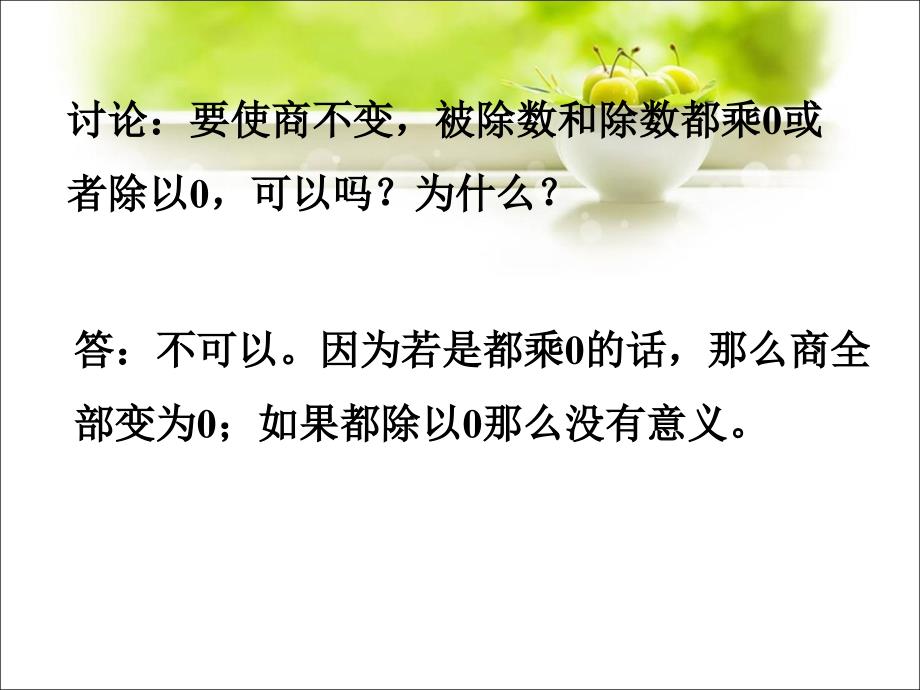 讨论：要使商不变，被除数和除数都乘0或者除以0，可以吗？为什么？

答：不可以。因为若是都乘0的话，那么商全部变为0；如果都除以0那么没有意义。